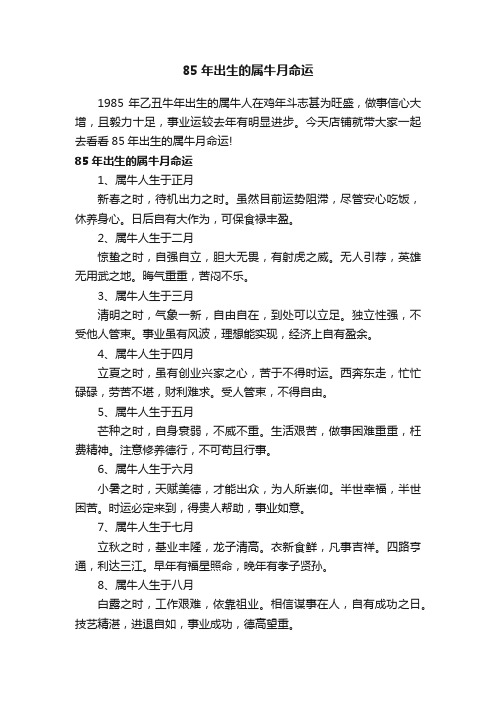 85 年出生的属牛月命运

1985 年乙丑牛年出生的属牛人在鸡年斗志甚为旺盛，做事信心大增，且毅力十足，事业运较去年有明显进步。今天店铺就带大家一起去看看 85 年出生的属牛月命运!

85 年出生的属牛月命运

1、属牛人生于正月

新春之时，待机出力之时。虽然目前运势阻滞，尽管安心吃饭，休养身心。日后自有大作为，可保食禄丰盈。

2、属牛人生于二月

惊蛰之时，自强自立，胆大无畏，有射虎之威。无人引荐，英雄无用武之地。晦气重重，苦闷不乐。

3、属牛人生于三月

清明之时，气象一新，自由自在，到处可以立足。独立性强，不受他人管束。事业虽有风波，理想能实现，经济上自有盈余。

4、属牛人生于四月

立夏之时，虽有创业兴家之心，苦于不得时运。西奔东走，忙忙碌碌，劳苦不堪，财利难求。受人管束，不得自由。

5、属牛人生于五月

芒种之时，自身衰弱，不威不重。生活艰苦，做事困难重重，枉费精神。注意修养德行，不可苟且行事。

6、属牛人生于六月

小暑之时，天赋美德，才能出众，为人所崇仰。半世幸福，半世困苦。时运必定来到，得贵人帮助，事业如意。

7、属牛人生于七月

立秋之时，基业丰隆，龙子清高。衣新食鲜，凡事吉祥。四路亨通，利达三江。早年有福星照命，晚年有孝子贤孙。

8、属牛人生于八月

白露之时，工作艰难，依靠祖业。相信谋事在人，自有成功之日。技艺精湛，进退自如，事业成功，德高望重。